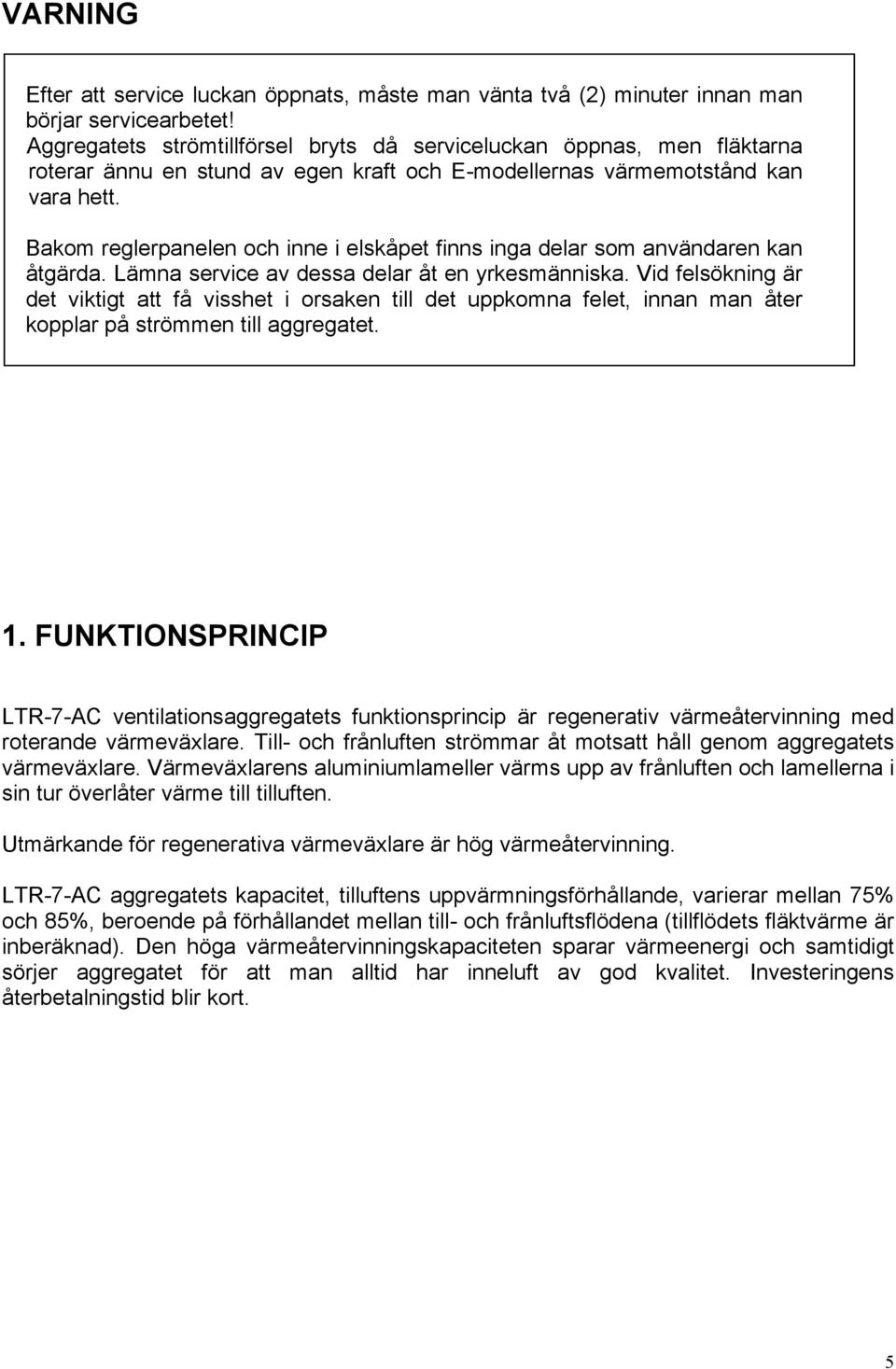 VARNING

Efter att service luckan öppnats, måste man vänta två (2) minuter innan man börjar servicearbetet!
Aggregatets strömtillförsel bryts då serviceluckan öppnas, men fläktarna roterar ännu en stund av egen kraft och E-modellernas värmemotstånd kan vara hett.

Bakom reglerpanelen och inne i elskåpet finns inga delar som användaren kan åtgärda. Lämna service av dessa delar åt en yrkesmänniska. Vid felsökning är det viktigt att få visshet i orsaken till det uppkomna felet, innan man åter kopplar på strömmen till aggregatet.

1. FUNKTIONSPRINCIP

LTR-7-AC ventilationsaggregatets funktionsprincip är regenerativ värmeåtervinning med roterande värmeväxlare. Till- och frånluften strömmar åt motsatt håll genom aggregatets värmeväxlare. Värmeväxlarens aluminiumlameller värms upp av frånluften och lamellerna i sin tur överlåter värme till tilluften.

Utmärkande för regenerativa värmeväxlare är hög värmeåtervinning.

LTR-7-AC aggregatets kapacitet, tilluftens uppvärmningsförhållande, varierar mellan 75% och 85%, beroende på förhållandet mellan till- och frånluftsflödena (tillflödets fläktvärme är inberäknad). Den höga värmeåtervinningskapaciteten sparar värmeenergi och samtidigt sörjer aggregatet för att man alltid har inneluft av god kvalitet. Investeringens återbetalningstid blir kort.

5